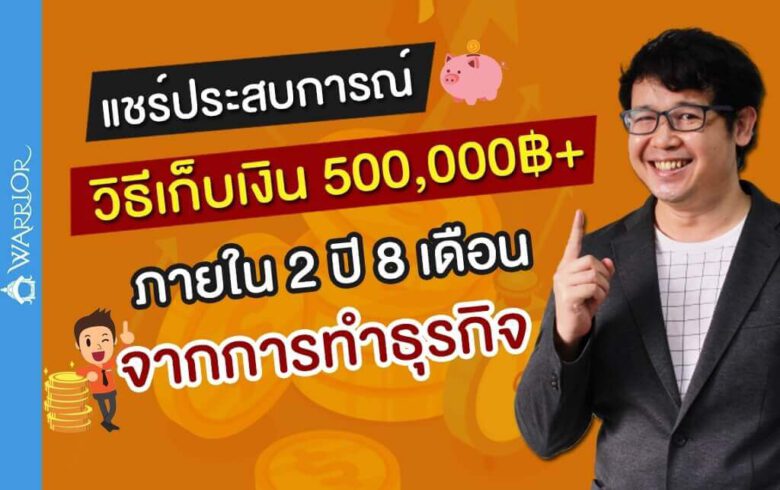 WARRIOR

แชร์ประสบการณ์

วิธีเก็บเงิน 500,000฿+

ภายใน 2 ปี 8 เดือน

จากการทำธุรกิจ